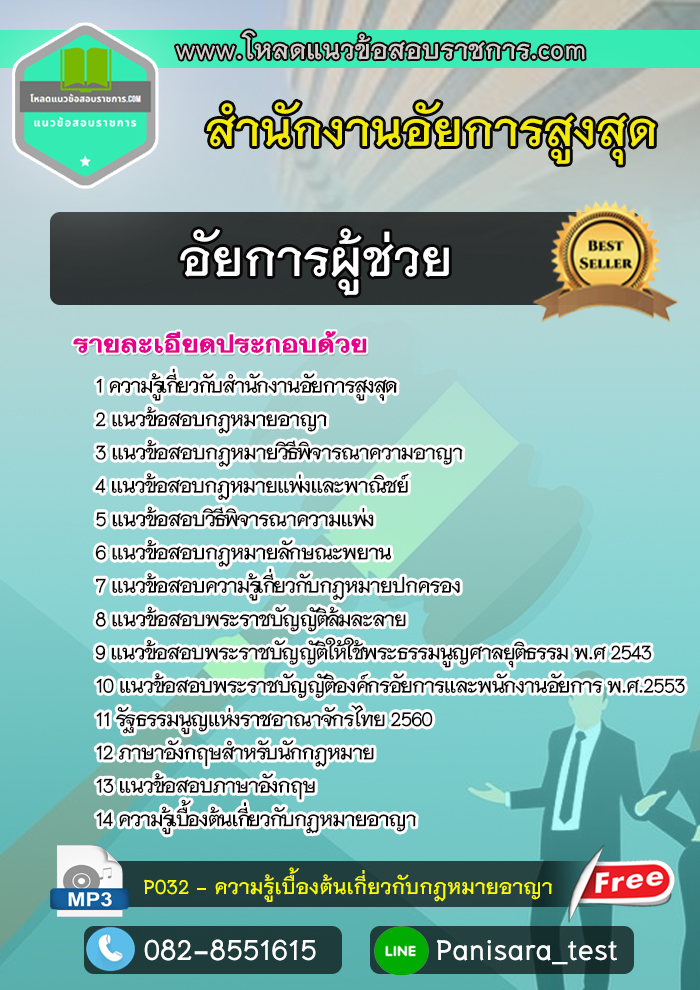 www.โหลดแนวข้อสอบราชการ.com

โหลดแนวข้อสอบราชการ.COM
แนวข้อสอบราชการ

สำนักงานอัยการสูงสุด

อัยการผู้ช่วย

BEST SELLER

รายละเอียดประกอบด้วย

1 ความรู้เกี่ยวกับสำนักงานอัยการสูงสุด
2 แนวข้อสอบกฎหมายอาญา
3 แนวข้อสอบกฎหมายวิธีพิจารณาความอาญา
4 แนวข้อสอบกฎหมายแพ่งและพาณิชย์
5 แนวข้อสอบวิธีพิจารณาความแพ่ง
6 แนวข้อสอบกฎหมายลักษณะพยาน
7 แนวข้อสอบความรู้เกี่ยวกับกฎหมายปกครอง
8 แนวข้อสอบพระราชบัญญัติล้มละลาย
9 แนวข้อสอบพระราชบัญญัติให้ใช้พระธรรมนูญศาลยุติธรรม พ.ศ 2543
10 แนวข้อสอบพระราชบัญญัติองค์กรอัยการและพนักงานอัยการ พ.ศ.2553
11 รัฐธรรมนูญแห่งราชอาณาจักรไทย 2560
12 ภาษาอังกฤษสำหรับนักกฎหมาย
13 แนวข้อสอบภาษาอังกฤษ
14 ความรู้เบื้องต้นเกี่ยวกับกฎหมายอาญา

MP3
P032 - ความรู้เบื้องต้นเกี่ยวกับกฎหมายอาญา
Free

082-8551615
LINE Panisara_test